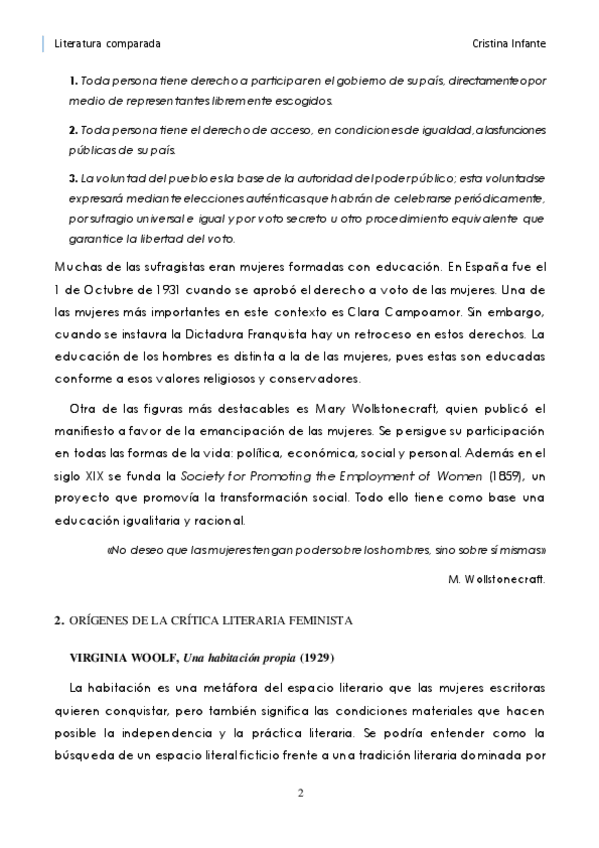 Literatura comparada

Cristina Infante

1. Toda persona tiene derecho a participar en el gobierno de su país, directamente o por medio de representantes libremente escogidos.

2. Toda persona tiene el derecho de acceso, en condiciones de igualdad, a las funciones públicas de su país.

3. La voluntad del pueblo es la base de la autoridad del poder público; esta voluntad se expresará mediante elecciones auténticas que habrán de celebrarse periódicamente, por sufragio universal e igual y por voto secreto u otro procedimiento equivalente que garantice la libertad del voto.

Muchas de las sufragistas eran mujeres formadas con educación. En España fue el 1 de Octubre de 1931 cuando se aprobó el derecho a voto de las mujeres. Una de las mujeres más importantes en este contexto es Clara Campoamor. Sin embargo, cuando se instaura la Dictadura Franquista hay un retroceso en estos derechos. La educación de los hombres es distinta a la de las mujeres, pues estas son educadas conforme a esos valores religiosos y conservadores.

Otra de las figuras más destacables es Mary Wollstonecraft, quien publicó el manifiesto a favor de la emancipación de las mujeres. Se persigue su participación en todas las formas de la vida: política, económica, social y personal. Además en el siglo XIX se funda la Society for Promoting the Employment of Women (1859), un proyecto que promovía la transformación social. Todo ello tiene como base una educación igualitaria y racional.

«No deseo que las mujeres tengan poder sobre los hombres, sino sobre sí mismas»

M. Wollstonecraft.

2. ORÍGENES DE LA CRÍTICA LITERARIA FEMINISTA

VIRGINIA WOOLF, Una habitación propia (1929)

La habitación es una metáfora del espacio literario que las mujeres escritoras quieren conquistar, pero también significa las condiciones materiales que hacen posible la independencia y la práctica literaria. Se podría entender como la búsqueda de un espacio literal ficticio frente a una tradición literaria dominada por

2